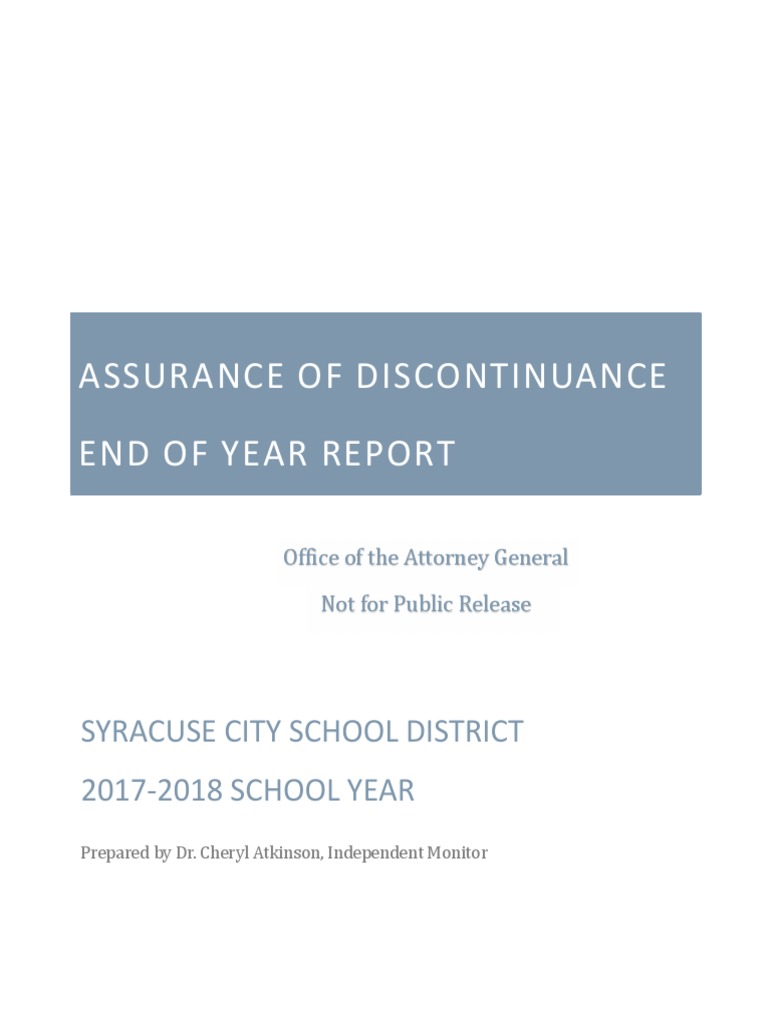 ASSURANCE OF DISCONTINUANCE
END OF YEAR REPORT

Office of the Attorney General
Not for Public Release

SYRACUSE CITY SCHOOL DISTRICT
2017-2018 SCHOOL YEAR

Prepared by Dr. Cheryl Atkinson, Independent Monitor